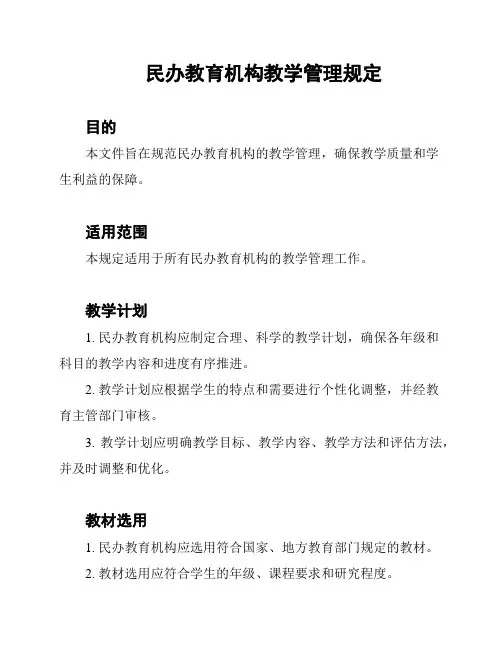 民办教育机构教学管理规定

目的

本文件旨在规范民办教育机构的教学管理，确保教学质量和学生利益的保障。

适用范围

本规定适用于所有民办教育机构的教学管理工作。

教学计划

1. 民办教育机构应制定合理、科学的教学计划，确保各年级和科目的教学内容和进度有序推进。

2. 教学计划应根据学生的特点和需要进行个性化调整，并经教育主管部门审核。

3. 教学计划应明确教学目标、教学内容、教学方法和评估方法，并及时调整和优化。

教材选用

1. 民办教育机构应选用符合国家、地方教育部门规定的教材。

2. 教材选用应符合学生的年级、课程要求和研究程度。